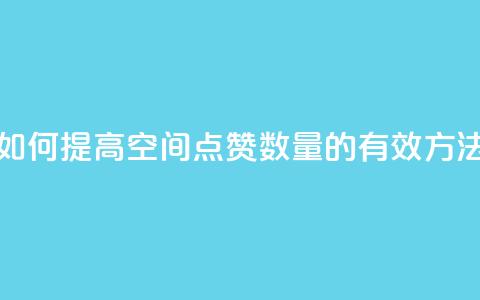 如何提高空间点赞数量的有效方法